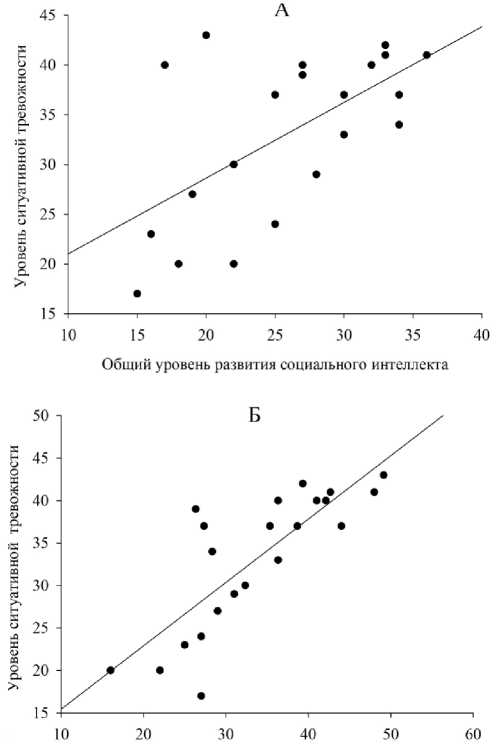 А

Уровень ситуативной тревожности

45
40
35
30
25
20
15

10 15 20 25 30 35 40

Общий уровень развития социального интеллекта

Б

Уровень ситуативной тревожности

50
45
40
35
30
25
20
15

10 20 30 40 50 60